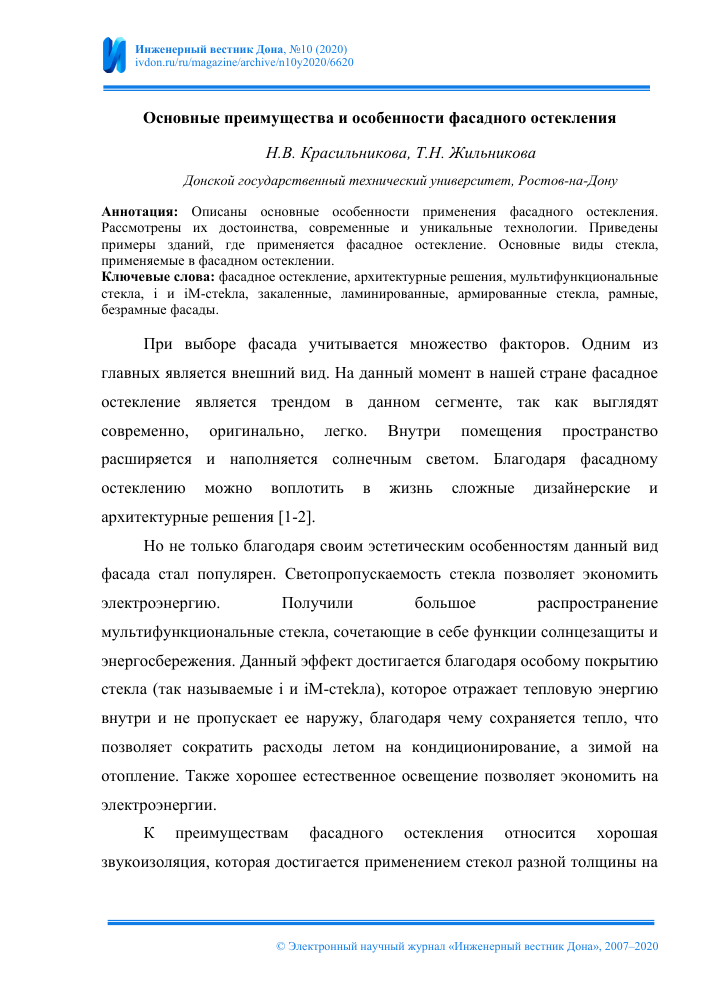 Инженерный вестник Дона, №10 (2020)
ivdon.ru/ru/magazine/archive/n10y2020/6620

Основные преимущества и особенности фасадного остекления

Н.В. Красильникова, Т.Н. Жильникова

Донской государственный технический университет, Ростов-на-Дону

Аннотация: Описаны основные особенности применения фасадного остекления. Рассмотрены их достоинства, современные и уникальные технологии. Приведены примеры зданий, где применяется фасадное остекление. Основные виды стекла, применяемые в фасадном остеклении.
Ключевые слова: фасадное остекление, архитектурные решения, мультифункциональные стекла, i и iM-стекла, закаленные, ламинированные, армированные стекла, рамные, безрамные фасады.

При выборе фасада учитывается множество факторов. Одним из главных является внешний вид. На данный момент в нашей стране фасадное остекление является трендом в данном сегменте, так как выглядят современно, оригинально, легко. Внутри помещения пространство расширяется и наполняется солнечным светом. Благодаря фасадному остеклению можно воплотить в жизнь сложные дизайнерские и архитектурные решения [1-2].

Но не только благодаря своим эстетическим особенностям данный вид фасада стал популярен. Светопропускаемость стекла позволяет экономить электроэнергию. Получили большое распространение мультифункциональные стекла, сочетающие в себе функции солнцезащиты и энергосбережения. Данный эффект достигается благодаря особому покрытию стекла (так называемые i и iM-стекла), которое отражает тепловую энергию внутри и не пропускает ее наружу, благодаря чему сохраняется тепло, что позволяет сократить расходы летом на кондиционирование, а зимой на отопление. Также хорошее естественное освещение позволяет экономить на электроэнергии.

К преимуществам фасадного остекления относится хорошая звукоизоляция, которая достигается применением стекол разной толщины на

© Электронный научный журнал «Инженерный вестник Дона», 2007–2020